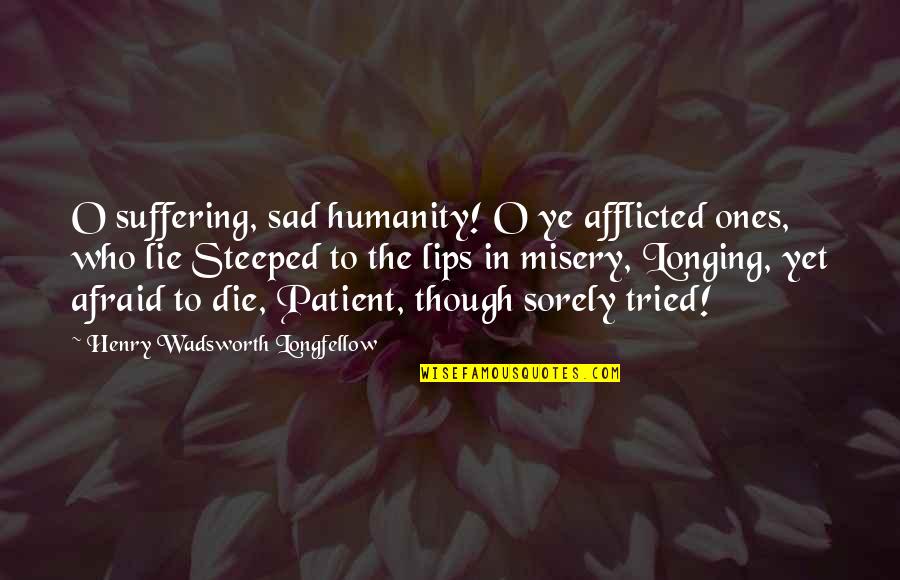 O suffering, sad humanity! O ye afflicted ones, who lie Steeped to the lips in misery, Longing, yet afraid to die, Patient, though sorely tried!

~ Henry Wadsworth Longfellow

WISEFAMOUSQUOTES.COM